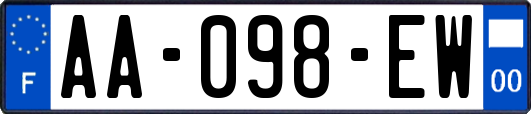 F
AA-098-EW
00